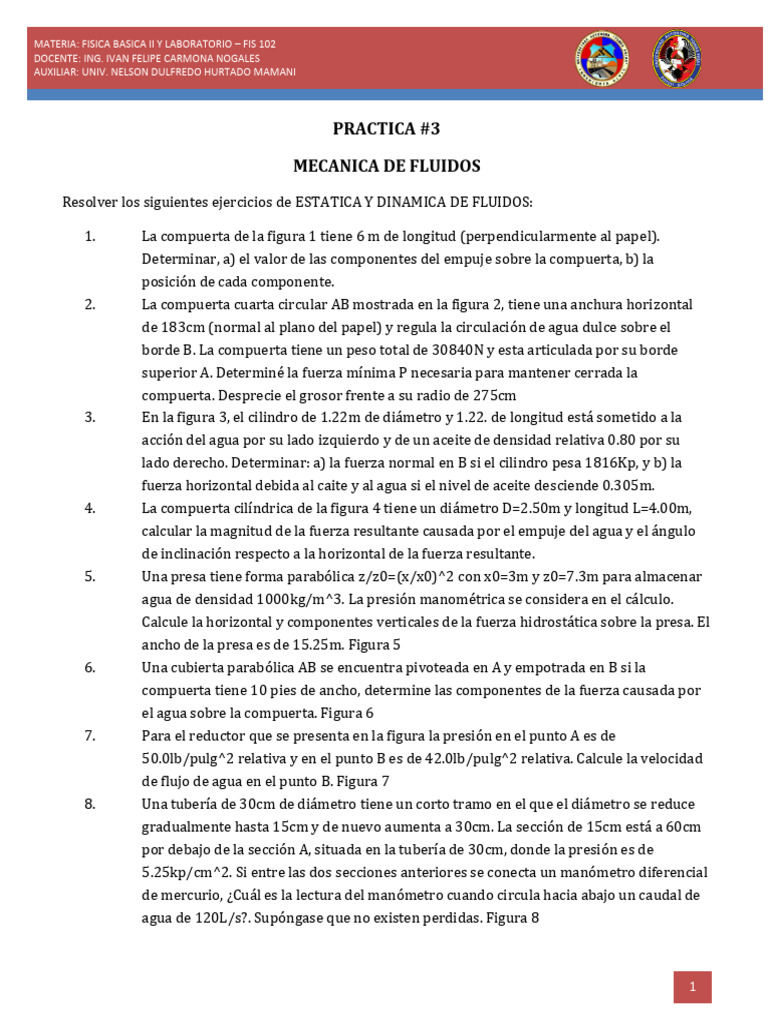 MATERIA: FISICA BASICA II Y LABORATORIO – FIS 102
DOCENTE: ING. IVAN FELIPE CARMONA NOGALES
AUXILIAR: UNIV. NELSON DULFREDO HURTADO MAMANI

PRACTICA #3

MECANICA DE FLUIDOS

Resolver los siguientes ejercicios de ESTATICA Y DINAMICA DE FLUIDOS:

1. La compuerta de la figura 1 tiene 6 m de longitud (perpendicularmente al papel). Determinar, a) el valor de las componentes del empuje sobre la compuerta, b) la posición de cada componente.

2. La compuerta cuarta circular AB mostrada en la figura 2, tiene una anchura horizontal de 183cm (normal al plano del papel) y regula la circulación de agua dulce sobre el borde B. La compuerta tiene un peso total de 30840N y esta articulada por su borde superior A. Determiné la fuerza mínima P necesaria para mantener cerrada la compuerta. Desprecie el grosor frente a su radio de 275cm

3. En la figura 3, el cilindro de 1.22m de diámetro y 1.22. de longitud está sometido a la acción del agua por su lado izquierdo y de un aceite de densidad relativa 0.80 por su lado derecho. Determinar: a) la fuerza normal en B si el cilindro pesa 1816Kp, y b) la fuerza horizontal debida al caite y al agua si el nivel de aceite desciende 0.305m.

4. La compuerta cilíndrica de la figura 4 tiene un diámetro D=2.50m y longitud L=4.00m, calcular la magnitud de la fuerza resultante causada por el empuje del agua y el ángulo de inclinación respecto a la horizontal de la fuerza resultante.

5. Una presa tiene forma parabólica z/z0=(x/x0)^2 con x0=3m y z0=7.3m para almacenar agua de densidad 1000kg/m^3. La presión manométrica se considera en el cálculo. Calcule la horizontal y componentes verticales de la fuerza hidrostática sobre la presa. El ancho de la presa es de 15.25m. Figura 5

6. Una cubierta parabólica AB se encuentra pivoteada en A y empotrada en B si la compuerta tiene 10 pies de ancho, determine las componentes de la fuerza causada por el agua sobre la compuerta. Figura 6

7. Para el reductor que se presenta en la figura la presión en el punto A es de 50.0lb/pulg^2 relativa y en el punto B es de 42.0lb/pulg^2 relativa. Calcule la velocidad de flujo de agua en el punto B. Figura 7

8. Una tubería de 30cm de diámetro tiene un corto tramo en el que el diámetro se reduce gradualmente hasta 15cm y de nuevo aumenta a 30cm. La sección de 15cm está a 60cm por debajo de la sección A, situada en la tubería de 30cm, donde la presión es de 5.25kp/cm^2. Si entre las dos secciones anteriores se conecta un manómetro diferencial de mercurio, ¿Cuál es la lectura del manómetro cuando circula hacia abajo un caudal de agua de 120L/s?. Supóngase que no existen perdidas. Figura 8

1